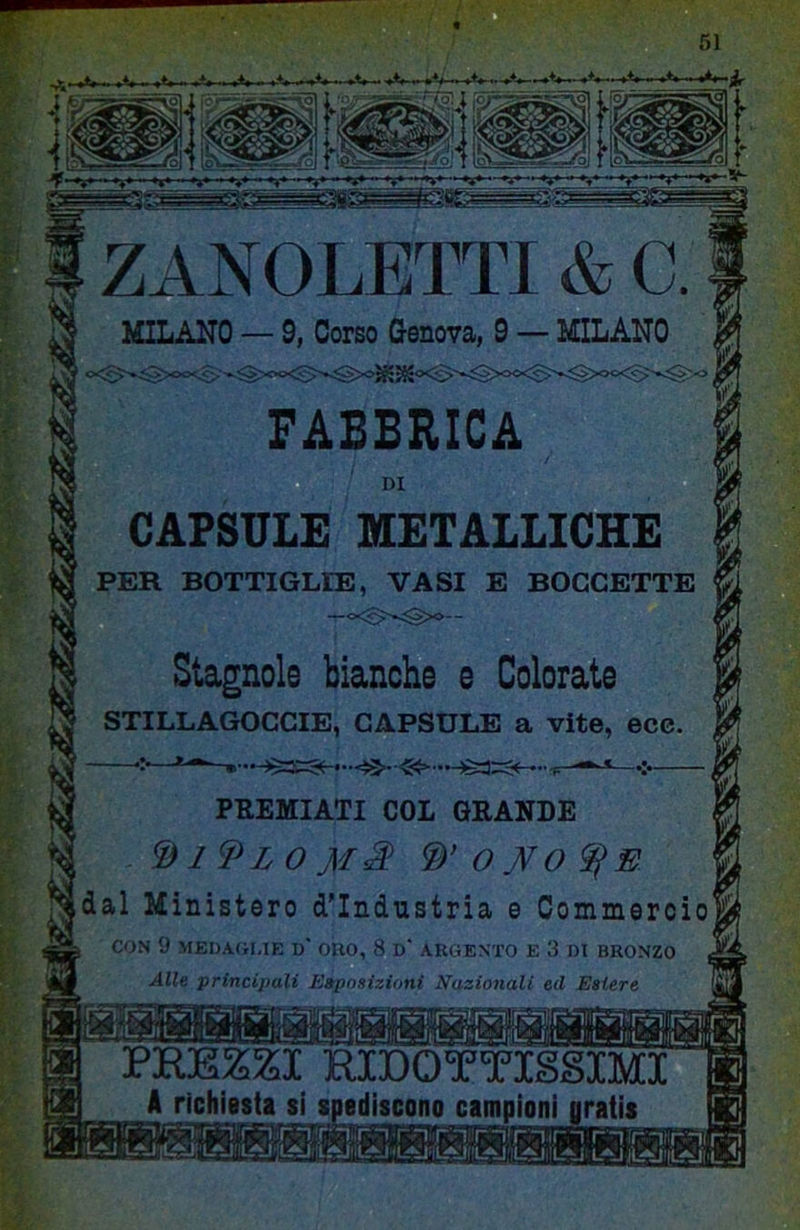 51

ZANOLETTI & C.

MILANO — 9, Corso Genova, 9 — MILANO

FABBRICA

DI

CAPSULE METALLICHE

PER BOTTIGLIE, VASI E BOCCETTE

Stagnole bianche e Colorate

STILLAGOCCIE, CAPSULE a vite, ecc.

PREMIATI COL GRANDE

DIPLOMA D'ONORE

dal Ministero d'Industria e Commercio

CON 9 MEDAGLIE D' ORO, 8 D' ARGENTO E 3 DI BRONZO

Alle principali Esposizioni Nazionali ed Estere

PREZZI RIDOTTISSIMI

A richiesta si spediscono campioni gratis